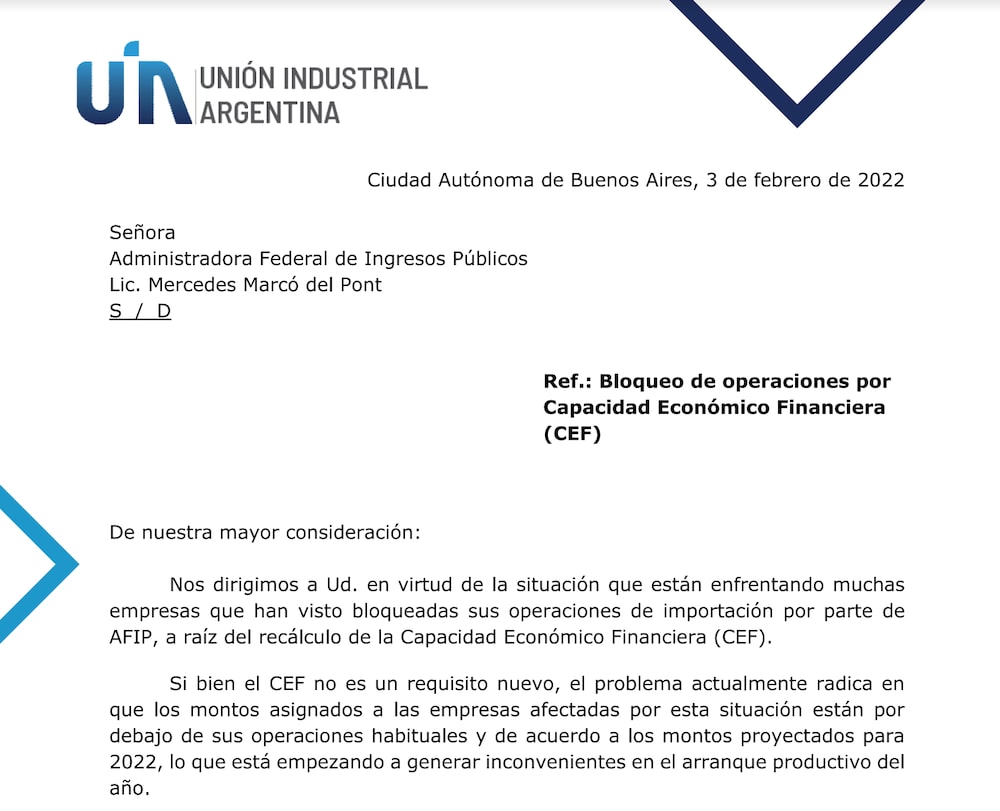 UIA UNIÓN INDUSTRIAL ARGENTINA

Ciudad Autónoma de Buenos Aires, 3 de febrero de 2022

Señora
Administradora Federal de Ingresos Públicos
Lic. Mercedes Marcó del Pont
S / D

Ref.: Bloqueo de operaciones por Capacidad Económico Financiera (CEF)

De nuestra mayor consideración:

Nos dirigimos a Ud. en virtud de la situación que están enfrentando muchas empresas que han visto bloqueadas sus operaciones de importación por parte de AFIP, a raíz del recálculo de la Capacidad Económico Financiera (CEF).

Si bien el CEF no es un requisito nuevo, el problema actualmente radica en que los montos asignados a las empresas afectadas por esta situación están por debajo de sus operaciones habituales y de acuerdo a los montos proyectados para 2022, lo que está empezando a generar inconvenientes en el arranque productivo del año.